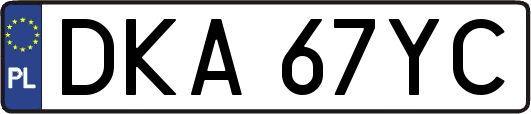 PL
DKA 67YC